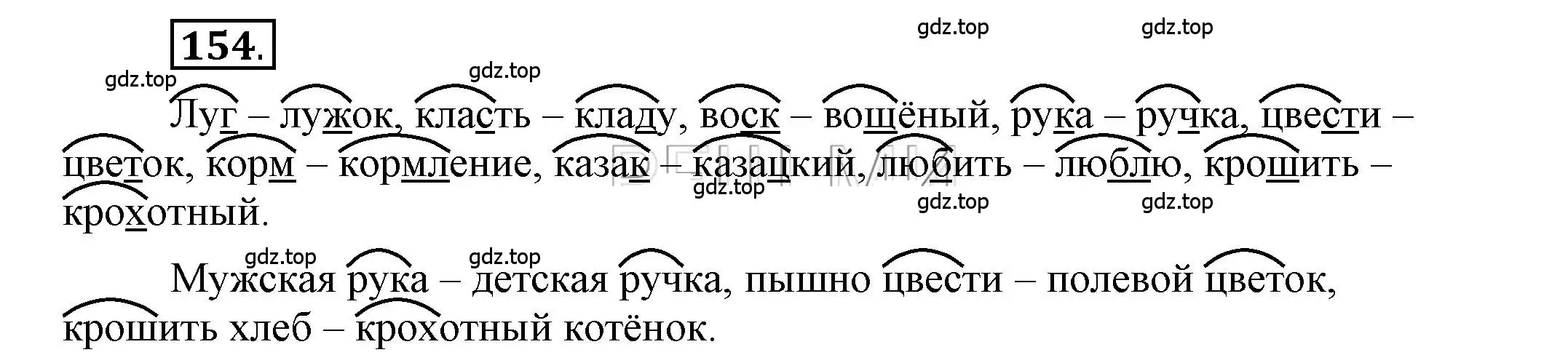 154.

gdz.top gdz.top gdz.top gdz.top

Луг – лужок, класть – кладу, воск – вощёный, рука – ручка, цвести – цветок, корм – кормление, казак – казацкий, любить – люблю, крошить – крохотный.

gdz.top gdz.top gdz.top

gdz.top gdz.top

Мужская рука – детская ручка, пышно цвести – полевой цветок, крошить хлеб – крохотный котёнок.